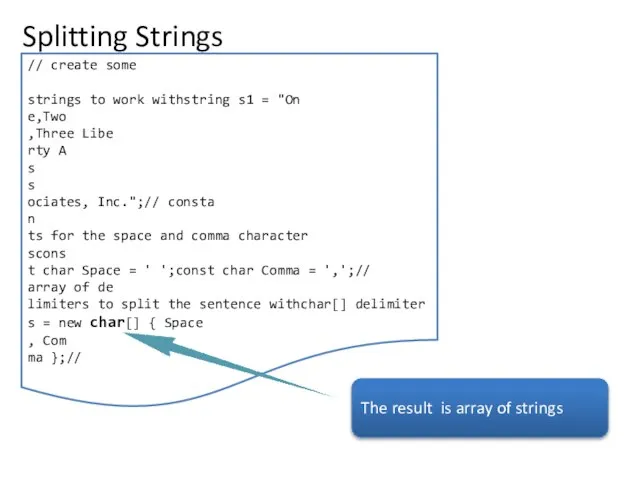 Splitting Strings

// create some

strings to work withstring s1 = "On
e,Two
,Three Libe
rty A
s
s
ociates, Inc.";// consta
n
ts for the space and comma character
scons
t char Space = ' ';const char Comma = ',';//
array of de
limiters to split the sentence withchar[] delimiter
s = new char[] { Space
, Com
ma };//

The result is array of strings